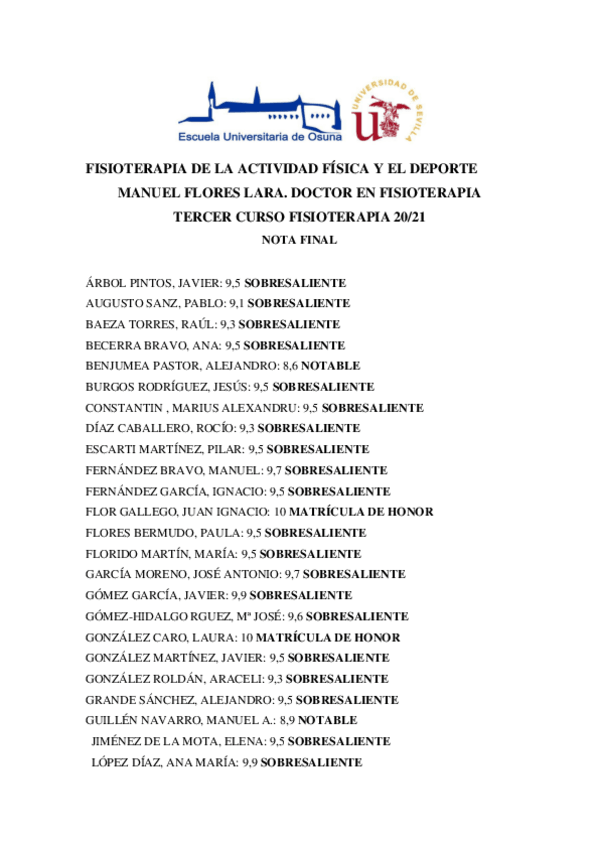 Escuela Universitaria de Osuna

UNIVERSIDAD DE SEVILLA

FISIOTERAPIA DE LA ACTIVIDAD FÍSICA Y EL DEPORTE
MANUEL FLORES LARA. DOCTOR EN FISIOTERAPIA
TERCER CURSO FISIOTERAPIA 20/21
NOTA FINAL

ÁRBOL PINTOS, JAVIER: 9,5 SOBRESALIENTE
AUGUSTO SANZ, PABLO: 9,1 SOBRESALIENTE
BAEZA TORRES, RAÚL: 9,3 SOBRESALIENTE
BECERRA BRAVO, ANA: 9,5 SOBRESALIENTE
BENJUMEA PASTOR, ALEJANDRO: 8,6 NOTABLE
BURGOS RODRÍGUEZ, JESÚS: 9,5 SOBRESALIENTE
CONSTANTIN , MARIUS ALEXANDRU: 9,5 SOBRESALIENTE
DÍAZ CABALLERO, ROCÍO: 9,3 SOBRESALIENTE
ESCARTI MARTÍNEZ, PILAR: 9,5 SOBRESALIENTE
FERNÁNDEZ BRAVO, MANUEL: 9,7 SOBRESALIENTE
FERNÁNDEZ GARCÍA, IGNACIO: 9,5 SOBRESALIENTE
FLOR GALLEGO, JUAN IGNACIO: 10 MATRÍCULA DE HONOR
FLORES BERMUDO, PAULA: 9,5 SOBRESALIENTE
FLORIDO MARTÍN, MARÍA: 9,5 SOBRESALIENTE
GARCÍA MORENO, JOSÉ ANTONIO: 9,7 SOBRESALIENTE
GÓMEZ GARCÍA, JAVIER: 9,9 SOBRESALIENTE
GÓMEZ-HIDALGO RGUEZ, Mª JOSÉ: 9,6 SOBRESALIENTE
GONZÁLEZ CARO, LAURA: 10 MATRÍCULA DE HONOR
GONZÁLEZ MARTÍNEZ, JAVIER: 9,5 SOBRESALIENTE
GONZÁLEZ ROLDÁN, ARACELI: 9,3 SOBRESALIENTE
GRANDE SÁNCHEZ, ALEJANDRO: 9,5 SOBRESALIENTE
GUILLÉN NAVARRO, MANUEL A.: 8,9 NOTABLE
JIMÉNEZ DE LA MOTA, ELENA: 9,5 SOBRESALIENTE
LÓPEZ DÍAZ, ANA MARÍA: 9,9 SOBRESALIENTE